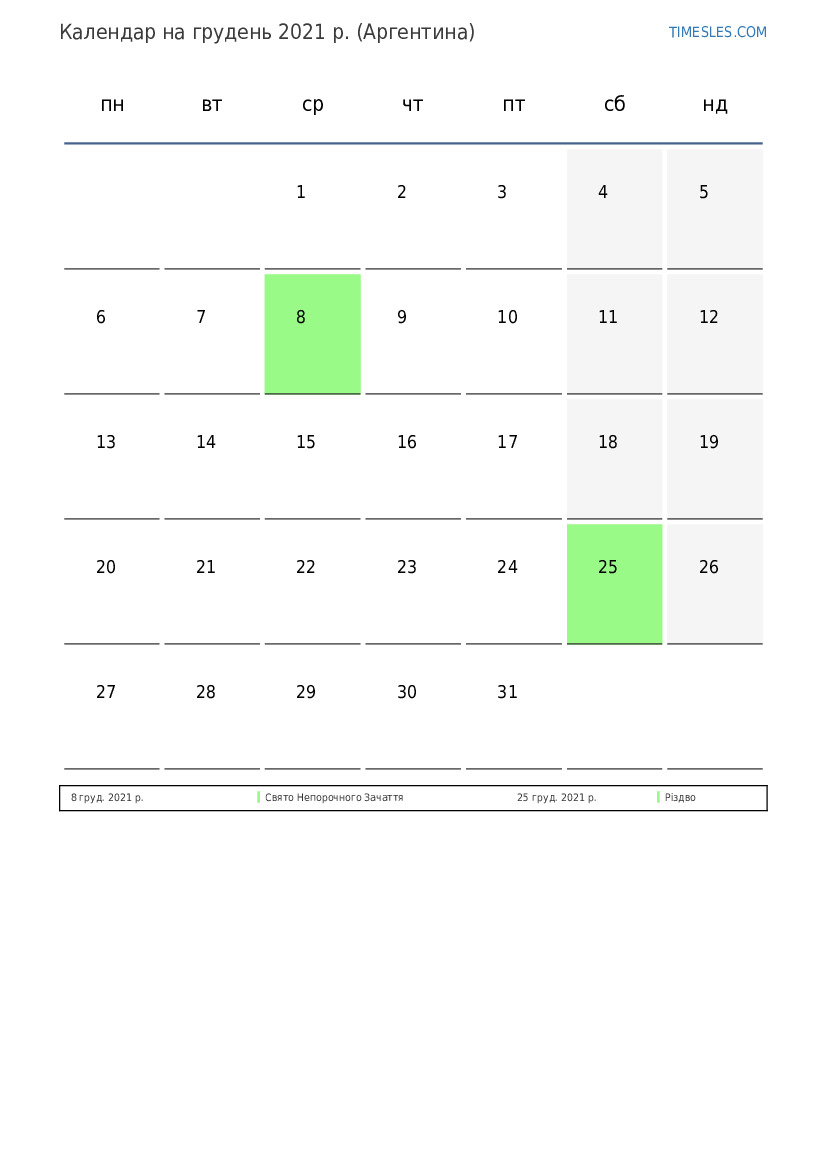 Календар на грудень 2021 р. (Аргентина)

TIMESLES.COM

| пн | вт | ср | чт | пт | сб | нд |
|---|---|---|---|---|---|---|
| | | 1 | 2 | 3 | 4 | 5 |
| 6 | 7 | 8 | 9 | 10 | 11 | 12 |
| 13 | 14 | 15 | 16 | 17 | 18 | 19 |
| 20 | 21 | 22 | 23 | 24 | 25 | 26 |
| 27 | 28 | 29 | 30 | 31 | | |

| 8 груд. 2021 р. | Свято Непорочного Зачаття | 25 груд. 2021 р. | Різдво |
|---|---|---|---|